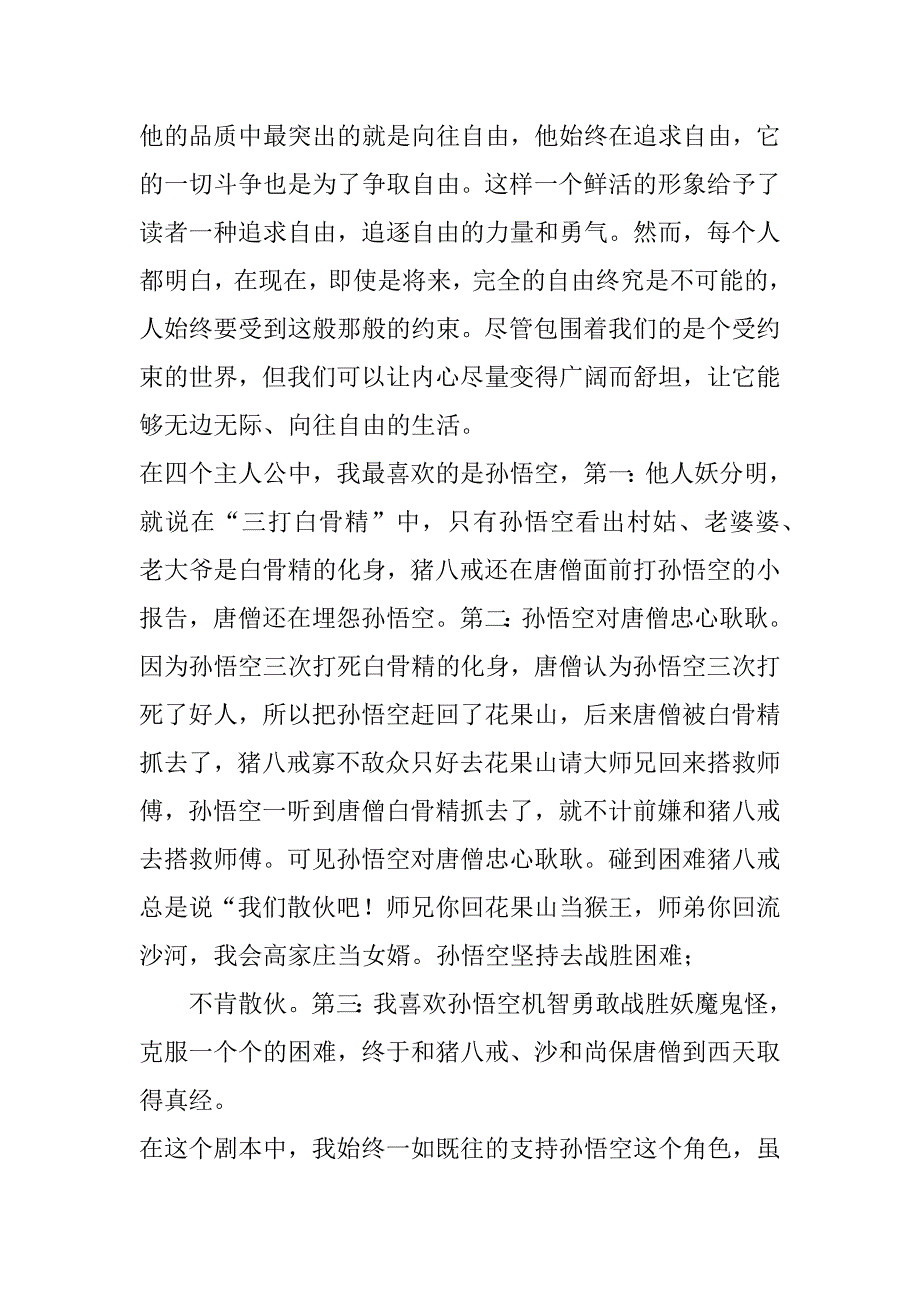 他的品质中最突出的就是向往自由，他始终在追求自由，它的一切斗争也是为了争取自由。这样一个鲜活的形象给予了读者一种追求自由，追逐自由的力量和勇气。然而，每个人都明白，在现在，即使是将来，完全的自由终究是不可能的，人始终要受到这般那般的约束。尽管包围着我们的是个受约束的世界，但我们可以让内心尽量变得广阔而舒坦，让它能够无边无际、向往自由的生活。

在四个主人公中，我最喜欢的是孙悟空，第一：他人妖分明，就说在“三打白骨精”中，只有孙悟空看出村姑、老婆婆、老大爷是白骨精的化身，猪八戒还在唐僧面前打孙悟空的小报告，唐僧还在埋怨孙悟空。第二：孙悟空对唐僧忠心耿耿。因为孙悟空三次打死白骨精的化身，唐僧认为孙悟空三次打死了好人，所以把孙悟空赶回了花果山，后来唐僧被白骨精抓去了，猪八戒寡不敌众只好去花果山请大师兄回来搭救师傅，孙悟空一听到唐僧白骨精抓去了，就不计前嫌和猪八戒去搭救师傅。可见孙悟空对唐僧忠心耿耿。碰到困难猪八戒总是说“我们散伙吧！师兄你回花果山当猴王，师弟你回流沙河，我会高家庄当女婿。孙悟空坚持去战胜困难；

不肯散伙。第三：我喜欢孙悟空机智勇敢战胜妖魔鬼怪，克服一个个的困难，终于和猪八戒、沙和尚保唐僧到西天取得真经。

在这个剧本中，我始终一如既往的支持孙悟空这个角色，虽